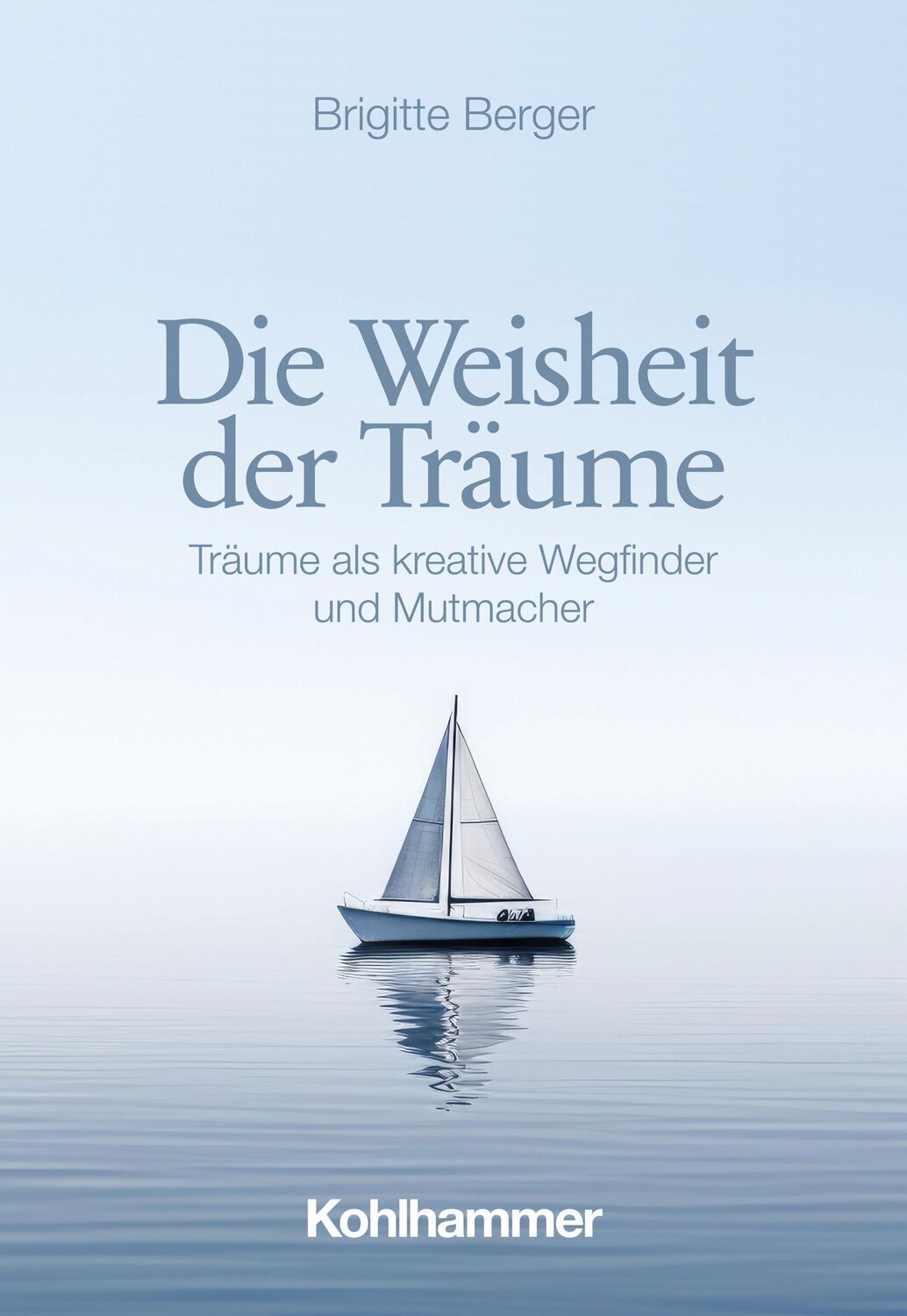 Brigitte Berger

Die Weisheit der Träume

Träume als kreative Wegfinder und Mutmacher

Kohlhammer